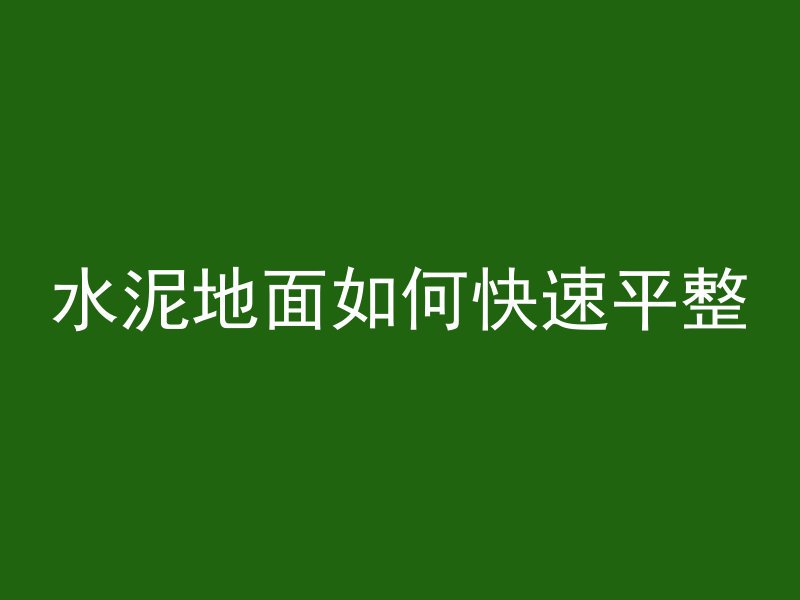 水泥地面如何快速平整